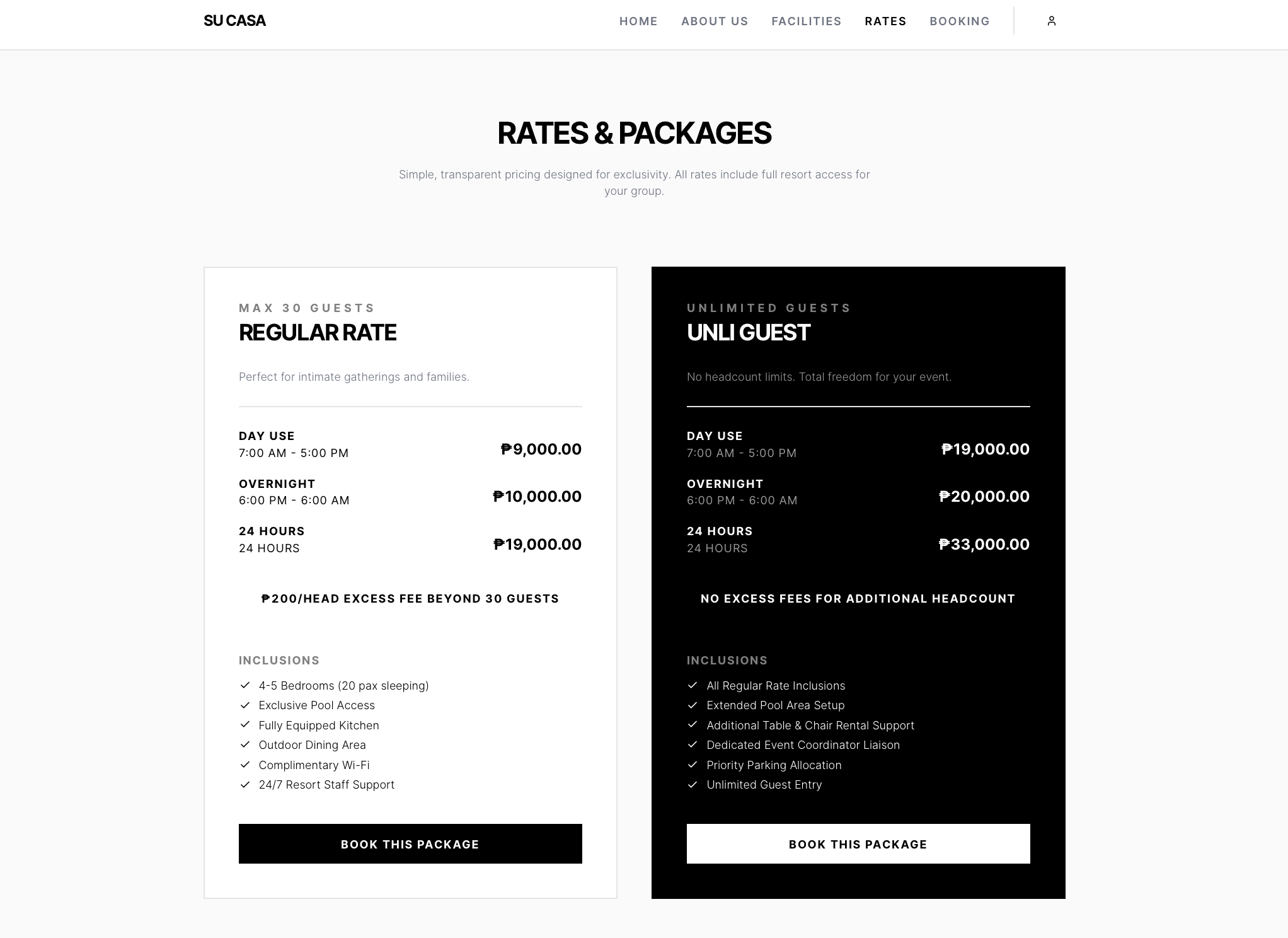 SU CASA

HOME ABOUT US FACILITIES RATES BOOKING

RATES & PACKAGES

Simple, transparent pricing designed for exclusivity. All rates include full resort access for your group.

MAX 30 GUESTS
REGULAR RATE

Perfect for intimate gatherings and families.

DAY USE
7:00 AM - 5:00 PM
₱9,000.00

OVERNIGHT
6:00 PM - 6:00 AM
₱10,000.00

24 HOURS
24 HOURS
₱19,000.00

₱200/HEAD EXCESS FEE BEYOND 30 GUESTS

INCLUSIONS
4-5 Bedrooms (20 pax sleeping)
Exclusive Pool Access
Fully Equipped Kitchen
Outdoor Dining Area
Complimentary Wi-Fi
24/7 Resort Staff Support

BOOK THIS PACKAGE

UNLIMITED GUESTS
UNLI GUEST

No headcount limits. Total freedom for your event.

DAY USE
7:00 AM - 5:00 PM
₱19,000.00

OVERNIGHT
6:00 PM - 6:00 AM
₱20,000.00

24 HOURS
24 HOURS
₱33,000.00

NO EXCESS FEES FOR ADDITIONAL HEADCOUNT

INCLUSIONS
All Regular Rate Inclusions
Extended Pool Area Setup
Additional Table & Chair Rental Support
Dedicated Event Coordinator Liaison
Priority Parking Allocation
Unlimited Guest Entry

BOOK THIS PACKAGE